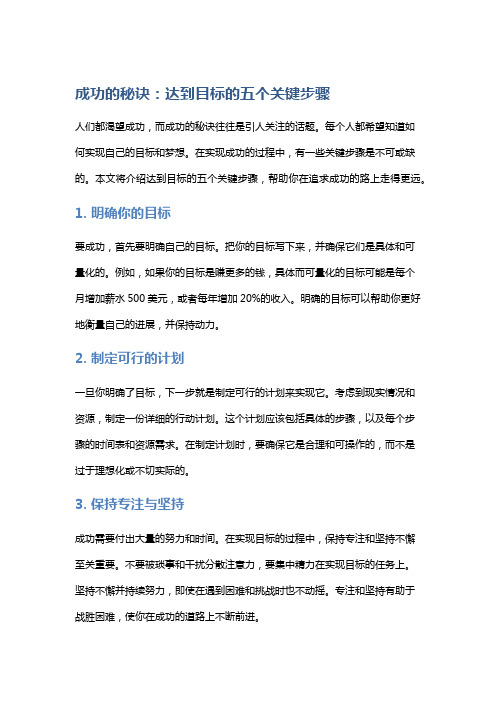 成功的秘诀：达到目标的五个关键步骤

人们都渴望成功，而成功的秘诀往往是引人关注的话题。每个人都希望知道如何实现自己的目标和梦想。在实现成功的过程中，有一些关键步骤是不可或缺的。本文将介绍达到目标的五个关键步骤，帮助你在追求成功的路上走得更远。

1. 明确你的目标

要成功，首先要明确自己的目标。把你的目标写下来，并确保它们是具体和可量化的。例如，如果你的目标是赚更多的钱，具体而可量化的目标可能是每个月增加薪水 500 美元，或者每年增加 20%的收入。明确的目标可以帮助你更好地衡量自己的进展，并保持动力。

2. 制定可行的计划

一旦你明确了目标，下一步就是制定可行的计划来实现它。考虑到现实情况和资源，制定一份详细的行动计划。这个计划应该包括具体的步骤，以及每个步骤的时间表和资源需求。在制定计划时，要确保它是合理和可操作的，而不是过于理想化或不切实际的。

3. 保持专注与坚持

成功需要付出大量的努力和时间。在实现目标的过程中，保持专注和坚持不懈至关重要。不要被琐事和干扰分散注意力，要集中精力在实现目标的任务上。坚持不懈并持续努力，即使在遇到困难和挑战时也不动摇。专注和坚持有助于战胜困难，使你在成功的道路上不断前进。